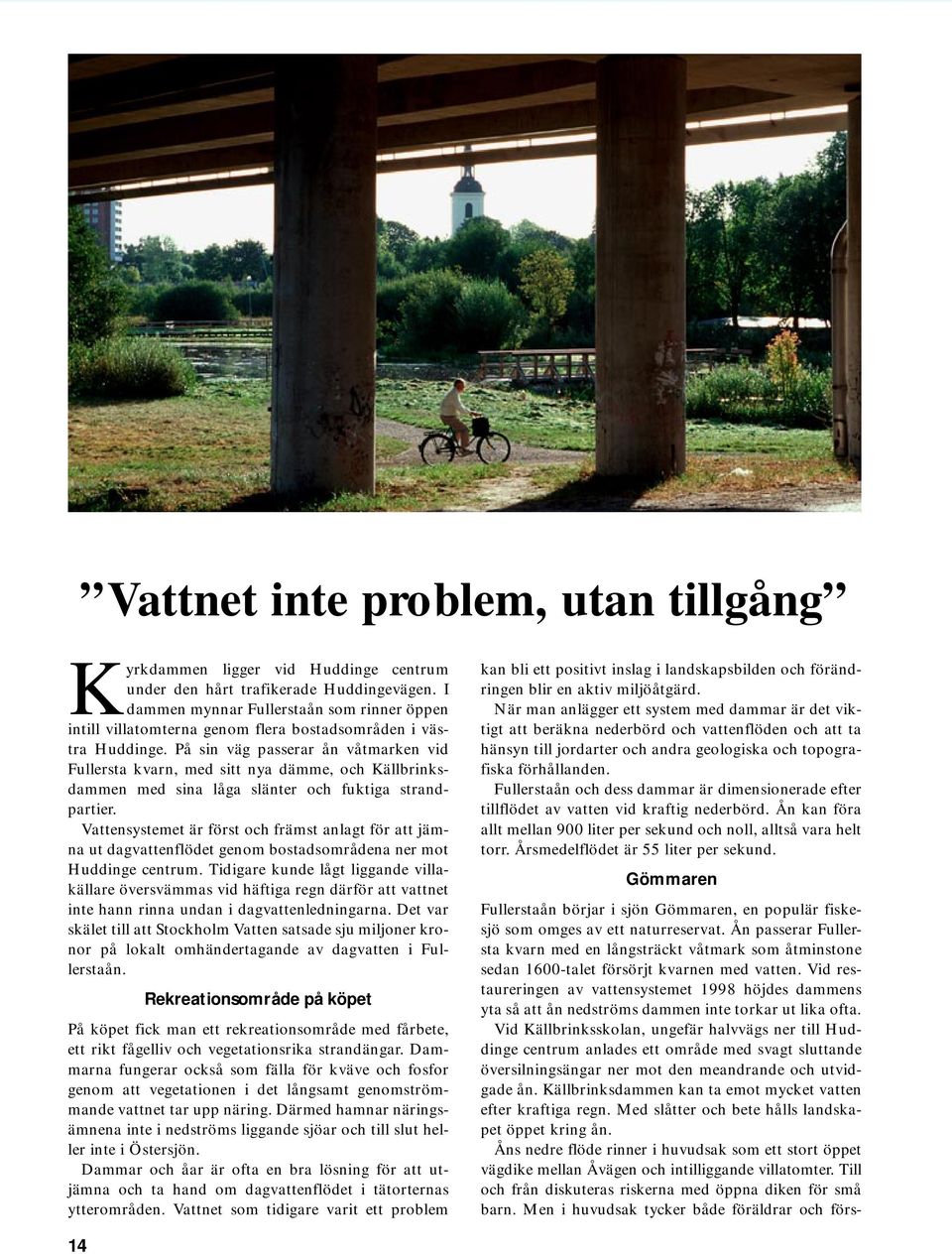 ”Vattnet inte problem, utan tillgång”

Kyrkdammen ligger vid Huddinge centrum under den hårt trafikerade Huddingevägen. I dammen mynnar Fullerstaån som rinner öppen intill villatomterna genom flera bostadsområden i västra Huddinge. På sin väg passerar ån våtmarken vid Fullersta kvarn, med sitt nya dämme, och Källbrinksdammen med sina låga slänter och fuktiga strandpartier.

Vattensystemet är först och främst anlagt för att jämna ut dagvattenflödet genom bostadsområdena ner mot Huddinge centrum. Tidigare kunde lågt liggande villakällare översvämmas vid häftiga regn därför att vattnet inte hann rinna undan i dagvattenledningarna. Det var skälet till att Stockholm Vatten satsade sju miljoner kronor på lokalt omhändertagande av dagvatten i Fullerstaån.

Rekreationsområde på köpet

På köpet fick man ett rekreationsområde med fårbete, ett rikt fågelliv och vegetationsrika strandängar. Dammarna fungerar också som fälla för kväve och fosfor genom att vegetationen i det långsamt genomströmmande vattnet tar upp näring. Därmed hamnar näringsämnena inte i nedströms liggande sjöar och till slut heller inte i Östersjön.

Dammar och åar är ofta en bra lösning för att utjämna och ta hand om dagvattenflödet i tätorternas ytterområden. Vattnet som tidigare varit ett problem kan bli ett positivt inslag i landskapsbilden och förändringen blir en aktiv miljöåtgärd.

När man anlägger ett system med dammar är det viktigt att beräkna nederbörd och vattenflöden och att ta hänsyn till jordarter och andra geologiska och topografiska förhållanden.

Fullerstaån och dess dammar är dimensionerade efter tillflödet av vatten vid kraftig nederbörd. Ån kan föra allt mellan 900 liter per sekund och noll, alltså vara helt torr. Årsmedelflödet är 55 liter per sekund.

Gömmaren

Fullerstaån börjar i sjön Gömmaren, en populär fiskesjö som omges av ett naturreservat. Ån passerar Fullersta kvarn med en långsträckt våtmark som åtminstone sedan 1600-talet försörjt kvarnen med vatten. Vid restaureringen av vattensystemet 1998 höjdes dammens yta så att ån nedströms dammen inte torkar ut lika ofta.

Vid Källbrinksskolan, ungefär halvvägs ner till Huddinge centrum anlades ett område med svagt sluttande översilningsängar ner mot den meandrande och utvidgade ån. Källbrinksdammen kan ta emot mycket vatten efter kraftiga regn. Med slåtter och bete hålls landskapet öppet kring ån.

Åns nedre flöde rinner i huvudsak som ett stort öppet vägdike mellan Åvägen och intilliggande villatomter. Till och från diskuteras riskerna med öppna diken för små barn. Men i huvudsak tycker både föräldrar och förs-

14